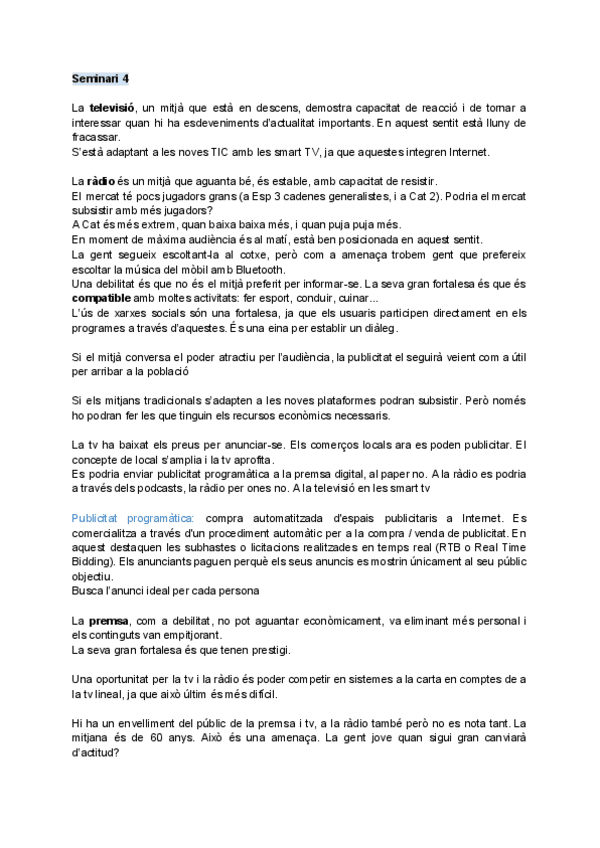 Seminari 4

La televisió, un mitjà que està en descens, demostra capacitat de reacció i de tornar a interessar quan hi ha esdeveniments d'actualitat importants. En aquest sentit està lluny de fracassar.
S'està adaptant a les noves TIC amb les smart TV, ja que aquestes integren Internet.

La ràdio és un mitjà que aguanta bé, és estable, amb capacitat de resistir.
El mercat té pocs jugadors grans (a Esp 3 cadenes generalistes, i a Cat 2). Podria el mercat subsistir amb més jugadors?
A Cat és més extrem, quan baixa baixa més, i quan puja puja més.
En moment de màxima audiència és al matí, està ben posicionada en aquest sentit.
La gent segueix escoltant-la al cotxe, però com a amenaça trobem gent que prefereix escoltar la música del mòbil amb Bluetooth.
Una debilitat és que no és el mitjà preferit per informar-se. La seva gran fortalesa és que és compatible amb moltes activitats: fer esport, conduir, cuinar...
L'ús de xarxes socials són una fortalesa, ja que els usuaris participen directament en els programes a través d'aquestes. És una eina per establir un diàleg.

Si el mitjà conversa el poder atractiu per l'audiència, la publicitat el seguirà veient com a útil per arribar a la població

Si els mitjans tradicionals s'adapten a les noves plataformes podran subsistir. Però només ho podran fer les que tinguin els recursos econòmics necessaris.

La tv ha baixat els preus per anunciar-se. Els comerços locals ara es poden publicitar. El concepte de local s'amplia i la tv aprofita.
Es podria enviar publicitat programàtica a la premsa digital, al paper no. A la ràdio es podria a través dels podcasts, la ràdio per ones no. A la televisió en les smart tv

Publicitat programàtica: compra automatitzada d'espais publicitaris a Internet. Es comercialitza a través d'un procediment automàtic per a la compra / venda de publicitat. En aquest destaquen les subhastes o licitacions realitzades en temps real (RTB o Real Time Bidding). Els anunciants paguen perquè els seus anuncis es mostrin únicament al seu públic objectiu.
Busca l'anunci ideal per cada persona

La premsa, com a debilitat, no pot aguantar econòmicament, va eliminant més personal i els continguts van empitjorant.
La seva gran fortalesa és que tenen prestigi.

Una oportunitat per la tv i la ràdio és poder competir en sistemes a la carta en comptes de a la tv lineal, ja que això últim és més difícil.

Hi ha un envelliment del públic de la premsa i tv, a la ràdio també però no es nota tant. La mitjana és de 60 anys. Això és una amenaça. La gent jove quan sigui gran canviarà d'actitud?